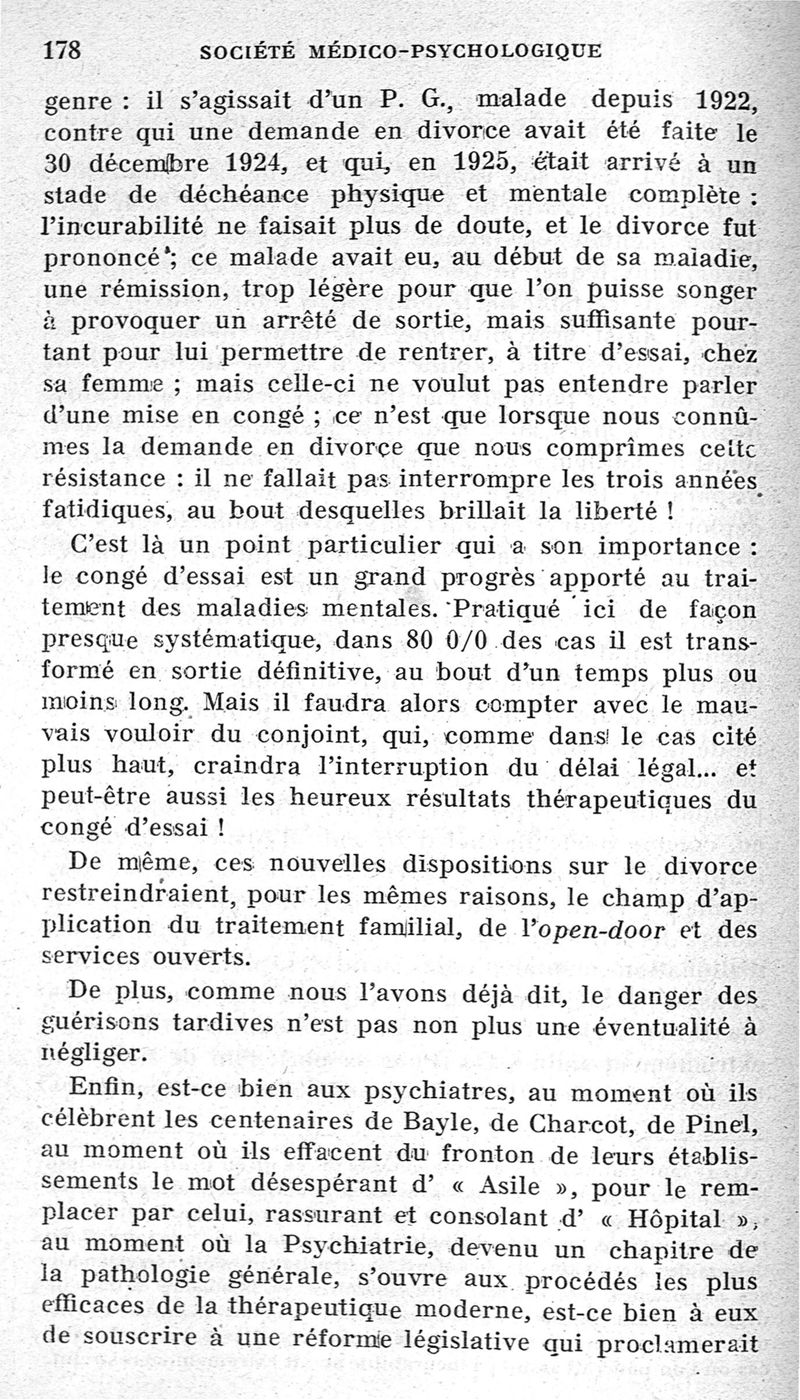 178 SOCIÉTÉ MÉDICO-PSYCHOLOGIQUE

genre : il s'agissait d'un P. G., malade depuis 1922, contre qui une demande en divorce avait été faite le 30 décembre 1924, et qui, en 1925, était arrivé à un stade de déchéance physique et mentale complète : l'incurabilité ne faisait plus de doute, et le divorce fut prononcé ; ce malade avait eu, au début de sa maladie, une rémission, trop légère pour que l'on puisse songer à provoquer un arrêté de sortie, mais suffisante pourtant pour lui permettre de rentrer, à titre d'essai, chez sa femme ; mais celle-ci ne voulut pas entendre parler d'une mise en congé ; ce n'est que lorsque nous connûmes la demande en divorce que nous comprîmes cette résistance : il ne fallait pas interrompre les trois années fatidiques, au bout desquelles brillait la liberté !

C'est là un point particulier qui a son importance : le congé d'essai est un grand progrès apporté au traitement des maladies mentales. Pratiqué ici de façon presque systématique, dans 80 0/0 des cas il est transformé en sortie définitive, au bout d'un temps plus ou moins long. Mais il faudra alors compter avec le mauvais vouloir du conjoint, qui, comme dans le cas cité plus haut, craindra l'interruption du délai légal... et peut-être aussi les heureux résultats thérapeutiques du congé d'essai !

De même, ces nouvelles dispositions sur le divorce restreindraient, pour les mêmes raisons, le champ d'application du traitement familial, de l'open-door et des services ouverts.

De plus, comme nous l'avons déjà dit, le danger des guérisons tardives n'est pas non plus une éventualité à négliger.

Enfin, est-ce bien aux psychiatres, au moment où ils célèbrent les centenaires de Bayle, de Charcot, de Pinel, au moment où ils effacent du fronton de leurs établissements le mot désespérant d' « Asile », pour le remplacer par celui, rassurant et consolant d' « Hôpital », au moment où la Psychiatrie, devenu un chapitre de la pathologie générale, s'ouvre aux procédés les plus efficaces de la thérapeutique moderne, est-ce bien à eux de souscrire à une réforme législative qui proclamerait